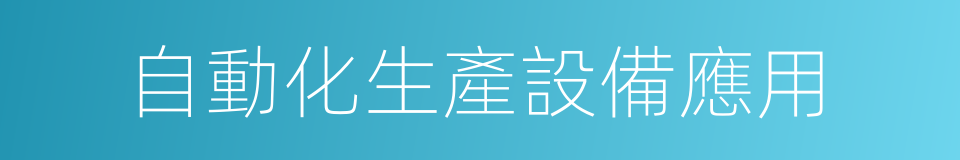 自動化生產設備應用